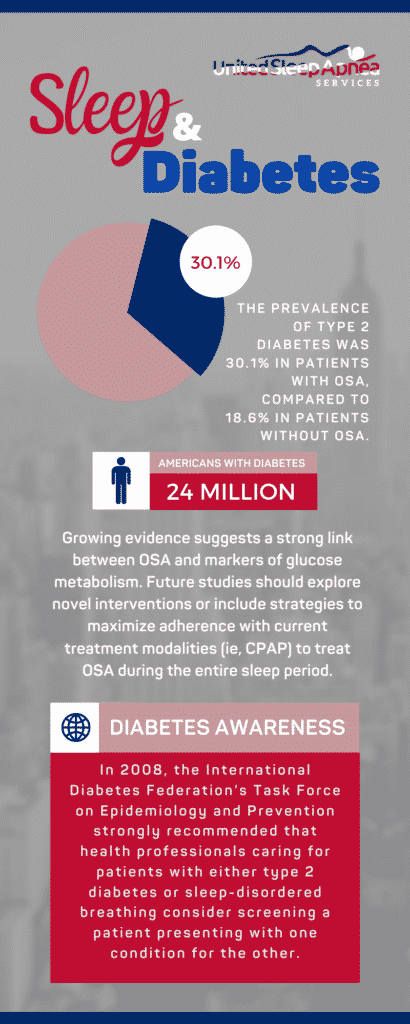 United Sleep Apnea SERVICES

Sleep & Diabetes

30.1%

THE PREVALENCE OF TYPE 2 DIABETES WAS 30.1% IN PATIENTS WITH OSA, COMPARED TO 18.6% IN PATIENTS WITHOUT OSA.

AMERICANS WITH DIABETES
24 MILLION

Growing evidence suggests a strong link between OSA and markers of glucose metabolism. Future studies should explore novel interventions or include strategies to maximize adherence with current treatment modalities (ie, CPAP) to treat OSA during the entire sleep period.

DIABETES AWARENESS

In 2008, the International Diabetes Federation's Task Force on Epidemiology and Prevention strongly recommended that health professionals caring for patients with either type 2 diabetes or sleep-disordered breathing consider screening a patient presenting with one condition for the other.